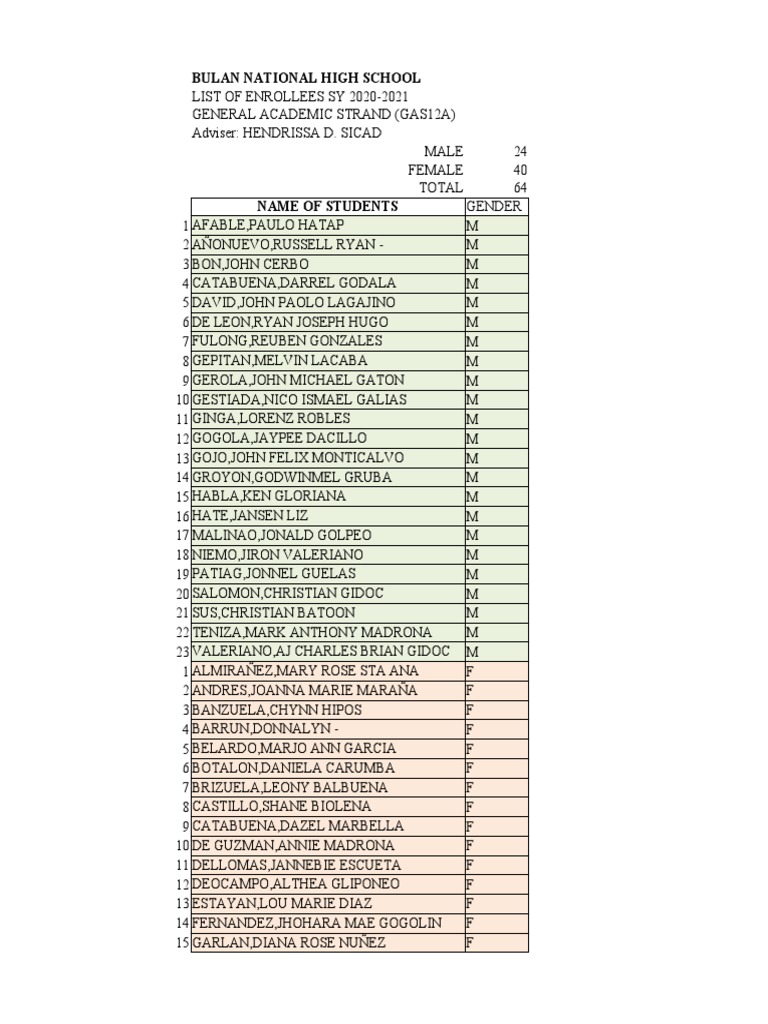 BULAN NATIONAL HIGH SCHOOL
LIST OF ENROLLEES SY 2020-2021
GENERAL ACADEMIC STRAND (GAS12A)
Adviser: HENDRISSA D. SICAD

MALE 24
FEMALE 40
TOTAL 64

| | NAME OF STUDENTS | GENDER |
|---|---|---|
| 1 | AFABLE,PAULO HATAP | M |
| 2 | AÑONUEVO,RUSSELL RYAN - | M |
| 3 | BON,JOHN CERBO | M |
| 4 | CATABUENA,DARREL GODALA | M |
| 5 | DAVID,JOHN PAOLO LAGAJINO | M |
| 6 | DE LEON,RYAN JOSEPH HUGO | M |
| 7 | FULONG,REUBEN GONZALES | M |
| 8 | GEPITAN,MELVIN LACABA | M |
| 9 | GEROLA,JOHN MICHAEL GATON | M |
| 10 | GESTIADA,NICO ISMAEL GALIAS | M |
| 11 | GINGA,LORENZ ROBLES | M |
| 12 | GOGOLA,JAYPEE DACILLO | M |
| 13 | GOJO,JOHN FELIX MONTICALVO | M |
| 14 | GROYON,GODWINMEL GRUBA | M |
| 15 | HABLA,KEN GLORIANA | M |
| 16 | HATE,JANSEN LIZ | M |
| 17 | MALINAO,JONALD GOLPEO | M |
| 18 | NIEMO,JIRON VALERIANO | M |
| 19 | PATIAG,JONNEL GUELAS | M |
| 20 | SALOMON,CHRISTIAN GIDOC | M |
| 21 | SUS,CHRISTIAN BATOON | M |
| 22 | TENIZA,MARK ANTHONY MADRONA | M |
| 23 | VALERIANO,AJ CHARLES BRIAN GIDOC | M |
| 1 | ALMIRAÑEZ,MARY ROSE STA ANA | F |
| 2 | ANDRES,JOANNA MARIE MARAÑA | F |
| 3 | BANZUELA,CHYNN HIPOS | F |
| 4 | BARRUN,DONNALYN - | F |
| 5 | BELARDO,MARJO ANN GARCIA | F |
| 6 | BOTALON,DANIELA CARUMBA | F |
| 7 | BRIZUELA,LEONY BALBUENA | F |
| 8 | CASTILLO,SHANE BIOLENA | F |
| 9 | CATABUENA,DAZEL MARBELLA | F |
| 10 | DE GUZMAN,ANNIE MADRONA | F |
| 11 | DELLOMAS,JANNEBIE ESCUETA | F |
| 12 | DEOCAMPO,ALTHEA GLIPONEO | F |
| 13 | ESTAYAN,LOU MARIE DIAZ | F |
| 14 | FERNANDEZ,JHOHARA MAE GOGOLIN | F |
| 15 | GARLAN,DIANA ROSE NUÑEZ | F |